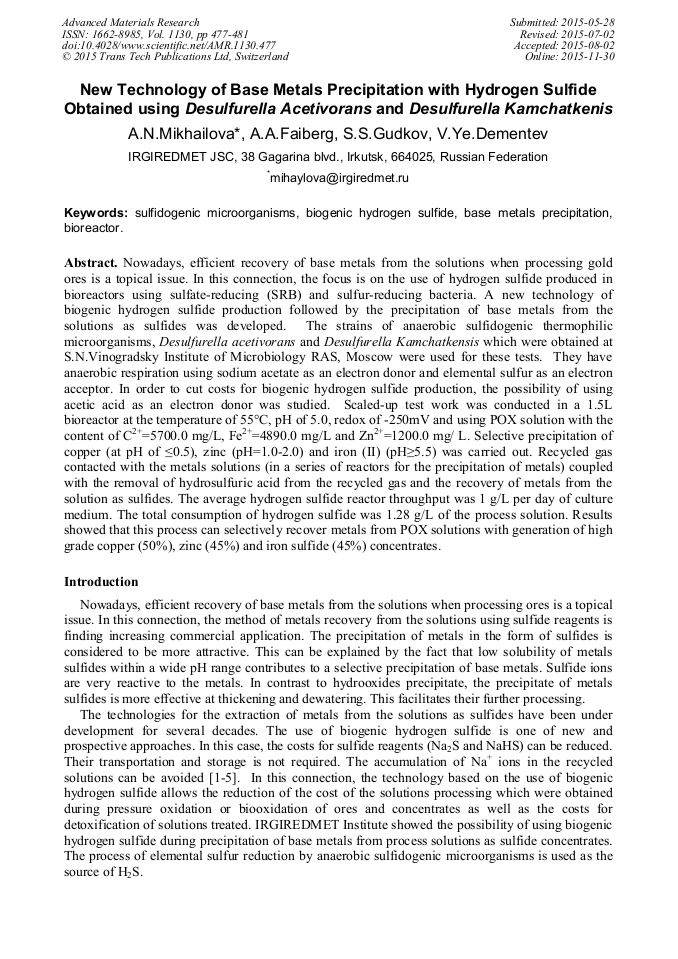 Advanced Materials Research
ISSN: 1662-8985, Vol. 1130, pp 477-481
doi:10.4028/www.scientific.net/AMR.1130.477
© 2015 Trans Tech Publications Ltd, Switzerland

Submitted: 2015-05-28
Revised: 2015-07-02
Accepted: 2015-08-02
Online: 2015-11-30

New Technology of Base Metals Precipitation with Hydrogen Sulfide Obtained using Desulfurella Acetivorans and Desulfurella Kamchatkenis

A.N.Mikhailova*, A.A.Faiberg, S.S.Gudkov, V.Ye.Dementev

IRGIREDMET JSC, 38 Gagarina blvd., Irkutsk, 664025, Russian Federation

*mihaylova@irgiredmet.ru

Keywords: sulfidogenic microorganisms, biogenic hydrogen sulfide, base metals precipitation, bioreactor.

Abstract. Nowadays, efficient recovery of base metals from the solutions when processing gold ores is a topical issue. In this connection, the focus is on the use of hydrogen sulfide produced in bioreactors using sulfate-reducing (SRB) and sulfur-reducing bacteria. A new technology of biogenic hydrogen sulfide production followed by the precipitation of base metals from the solutions as sulfides was developed. The strains of anaerobic sulfidogenic thermophilic microorganisms, Desulfurella acetivorans and Desulfurella Kamchatkensis which were obtained at S.N.Vinogradsky Institute of Microbiology RAS, Moscow were used for these tests. They have anaerobic respiration using sodium acetate as an electron donor and elemental sulfur as an electron acceptor. In order to cut costs for biogenic hydrogen sulfide production, the possibility of using acetic acid as an electron donor was studied. Scaled-up test work was conducted in a 1.5L bioreactor at the temperature of 55°C, pH of 5.0, redox of -250mV and using POX solution with the content of $C^{2+}$=5700.0 mg/L, $Fe^{2+}$=4890.0 mg/L and $Zn^{2+}$=1200.0 mg/ L. Selective precipitation of copper (at pH of ≤0.5), zinc (pH=1.0-2.0) and iron (II) (pH≥5.5) was carried out. Recycled gas contacted with the metals solutions (in a series of reactors for the precipitation of metals) coupled with the removal of hydrosulfuric acid from the recycled gas and the recovery of metals from the solution as sulfides. The average hydrogen sulfide reactor throughput was 1 g/L per day of culture medium. The total consumption of hydrogen sulfide was 1.28 g/L of the process solution. Results showed that this process can selectively recover metals from POX solutions with generation of high grade copper (50%), zinc (45%) and iron sulfide (45%) concentrates.

Introduction

Nowadays, efficient recovery of base metals from the solutions when processing ores is a topical issue. In this connection, the method of metals recovery from the solutions using sulfide reagents is finding increasing commercial application. The precipitation of metals in the form of sulfides is considered to be more attractive. This can be explained by the fact that low solubility of metals sulfides within a wide pH range contributes to a selective precipitation of base metals. Sulfide ions are very reactive to the metals. In contrast to hydrooxides precipitate, the precipitate of metals sulfides is more effective at thickening and dewatering. This facilitates their further processing.

The technologies for the extraction of metals from the solutions as sulfides have been under development for several decades. The use of biogenic hydrogen sulfide is one of new and prospective approaches. In this case, the costs for sulfide reagents ($Na_2S$ and NaHS) can be reduced. Their transportation and storage is not required. The accumulation of $Na^+$ ions in the recycled solutions can be avoided [1-5]. In this connection, the technology based on the use of biogenic hydrogen sulfide allows the reduction of the cost of the solutions processing which were obtained during pressure oxidation or biooxidation of ores and concentrates as well as the costs for detoxification of solutions treated. IRGIREDMET Institute showed the possibility of using biogenic hydrogen sulfide during precipitation of base metals from process solutions as sulfide concentrates. The process of elemental sulfur reduction by anaerobic sulfidogenic microorganisms is used as the source of $H_2S$.